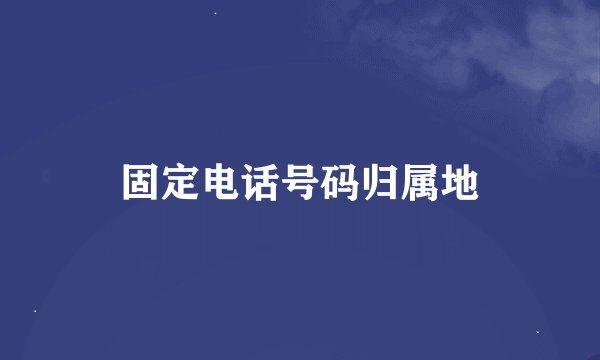 固定电话号码归属地